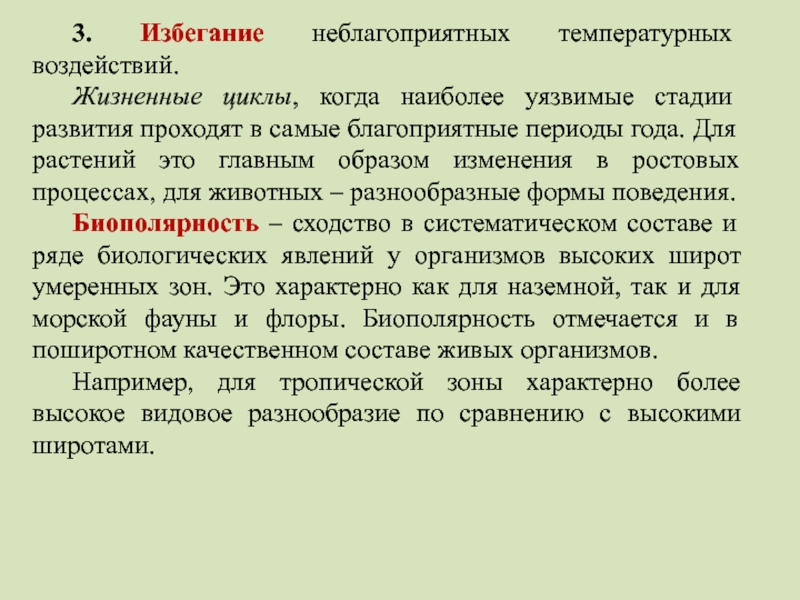 3. Избегание неблагоприятных температурных воздействий.

Жизненные циклы, когда наиболее уязвимые стадии развития проходят в самые благоприятные периоды года. Для растений это главным образом изменения в ростовых процессах, для животных – разнообразные формы поведения.

Биополярность – сходство в систематическом составе и ряде биологических явлений у организмов высоких широт умеренных зон. Это характерно как для наземной, так и для морской фауны и флоры. Биополярность отмечается и в поширотном качественном составе живых организмов.

Например, для тропической зоны характерно более высокое видовое разнообразие по сравнению с высокими широтами.